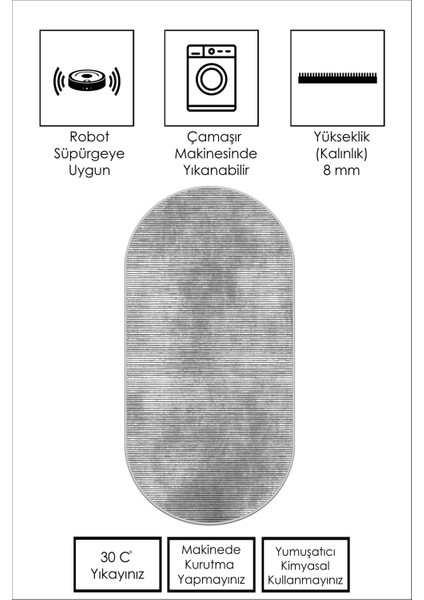 Robot
Süpürgeye
Uygun

Çamaşır
Makinesinde
Yıkanabilir

Yükseklik
(Kalınlık)
8 mm

30 C°
Yıkayınız

Makinede
Kurutma
Yapmayınız

Yumuşatıcı
Kimyasal
Kullanmayınız